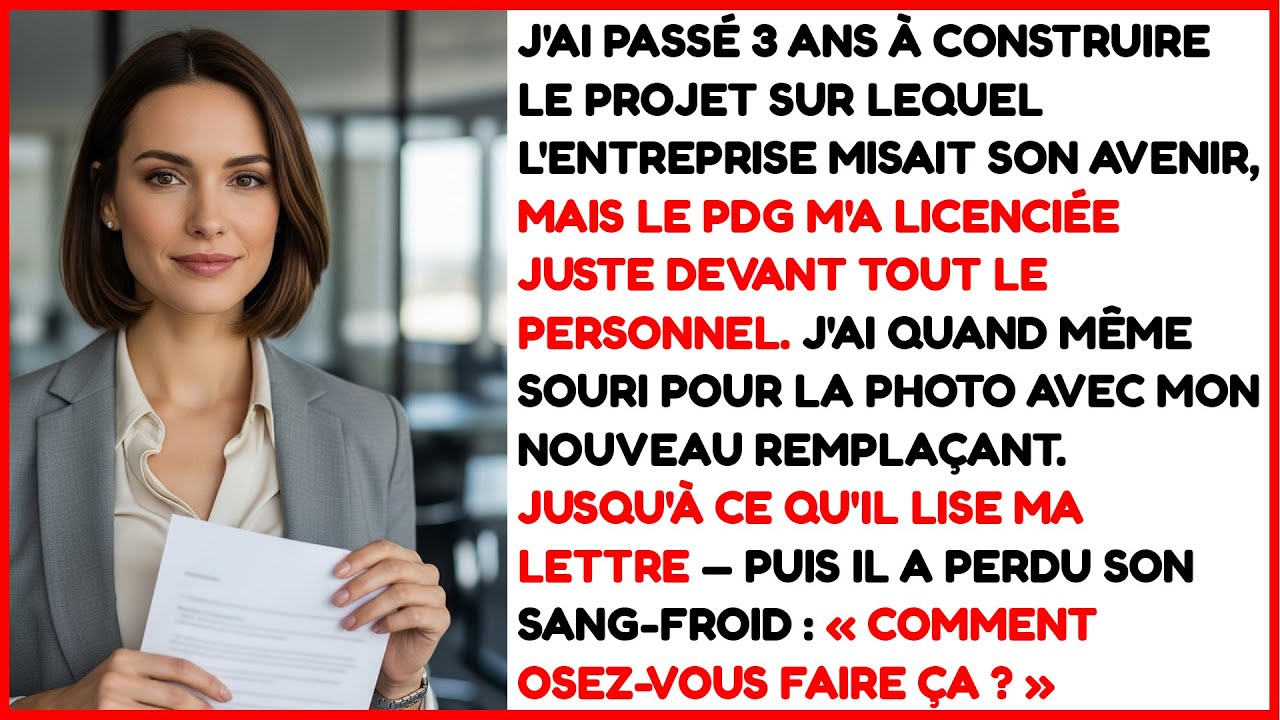 J'AI PASSÉ 3 ANS À CONSTRUIRE LE PROJET SUR LEQUEL L'ENTREPRISE MISAIT SON AVENIR, MAIS LE PDG M'A LICENCIÉE JUSTE DEVANT TOUT LE PERSONNEL. J'AI QUAND MÊME SOURI POUR LA PHOTO AVEC MON NOUVEAU REMPLAÇANT. JUSQU'À CE QU'IL LISE MA LETTRE — PUIS IL A PERDU SON SANG-FROID : « COMMENT OSEZ-VOUS FAIRE ÇA ? »